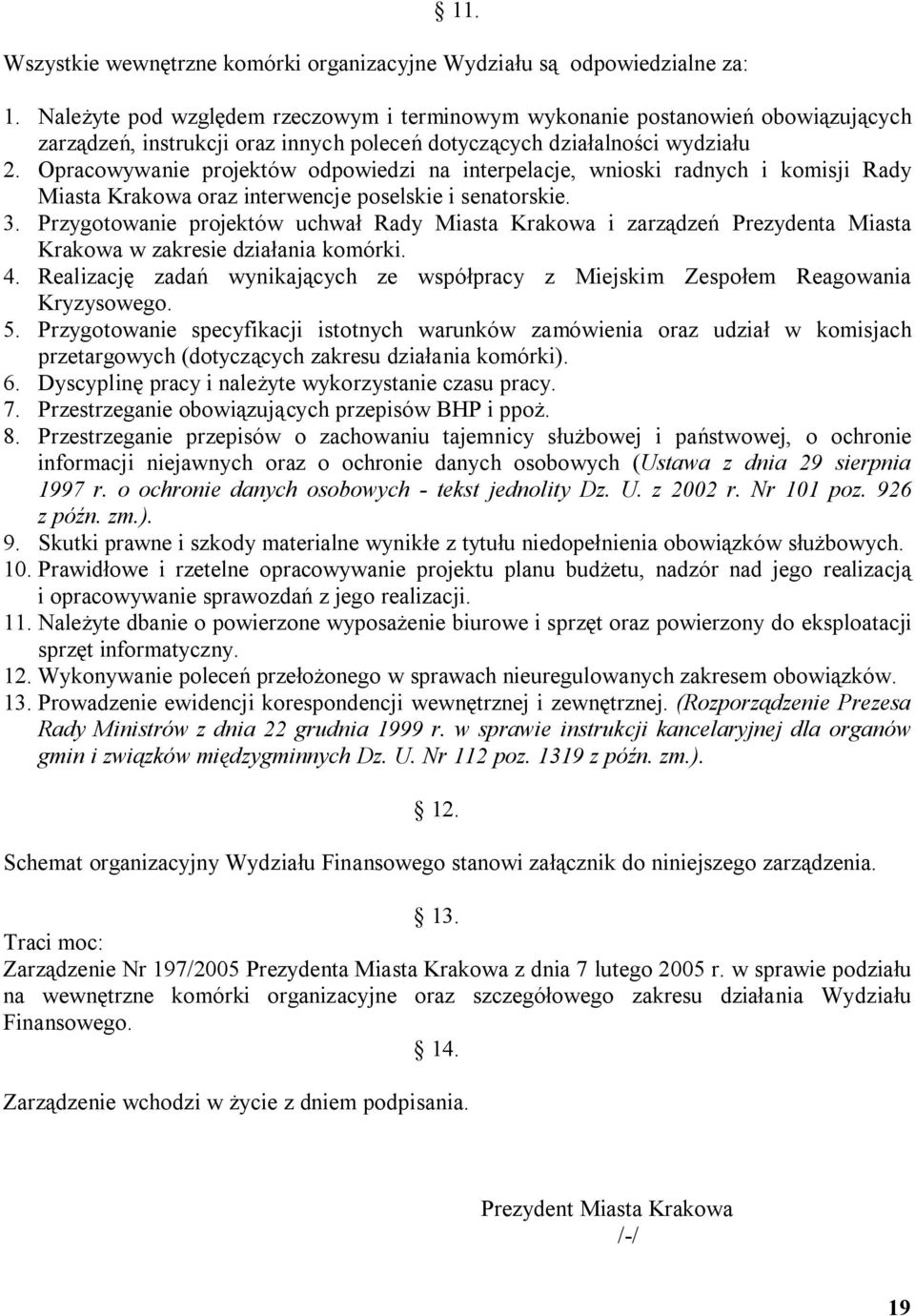 § 11.

Wszystkie wewnętrzne komórki organizacyjne Wydziału są odpowiedzialne za:

1. Należyte pod względem rzeczowym i terminowym wykonanie postanowień obowiązujących zarządzeń, instrukcji oraz innych poleceń dotyczących działalności wydziału
2. Opracowywanie projektów odpowiedzi na interpelacje, wnioski radnych i komisji Rady Miasta Krakowa oraz interwencje poselskie i senatorskie.
3. Przygotowanie projektów uchwał Rady Miasta Krakowa i zarządzeń Prezydenta Miasta Krakowa w zakresie działania komórki.
4. Realizację zadań wynikających ze współpracy z Miejskim Zespołem Reagowania Kryzysowego.
5. Przygotowanie specyfikacji istotnych warunków zamówienia oraz udział w komisjach przetargowych (dotyczących zakresu działania komórki).
6. Dyscyplinę pracy i należyte wykorzystanie czasu pracy.
7. Przestrzeganie obowiązujących przepisów BHP i ppoż.
8. Przestrzeganie przepisów o zachowaniu tajemnicy służbowej i państwowej, o ochronie informacji niejawnych oraz o ochronie danych osobowych (Ustawa z dnia 29 sierpnia 1997 r. o ochronie danych osobowych - tekst jednolity Dz. U. z 2002 r. Nr 101 poz. 926 z późn. zm.).
9. Skutki prawne i szkody materialne wynikłe z tytułu niedopełnienia obowiązków służbowych.
10. Prawidłowe i rzetelne opracowywanie projektu planu budżetu, nadzór nad jego realizacją i opracowywanie sprawozdań z jego realizacji.
11. Należyte dbanie o powierzone wyposażenie biurowe i sprzęt oraz powierzony do eksploatacji sprzęt informatyczny.
12. Wykonywanie poleceń przełożonego w sprawach nieuregulowanych zakresem obowiązków.
13. Prowadzenie ewidencji korespondencji wewnętrznej i zewnętrznej. (Rozporządzenie Prezesa Rady Ministrów z dnia 22 grudnia 1999 r. w sprawie instrukcji kancelaryjnej dla organów gmin i związków międzygminnych Dz. U. Nr 112 poz. 1319 z późn. zm.).

§ 12.

Schemat organizacyjny Wydziału Finansowego stanowi załącznik do niniejszego zarządzenia.

§ 13.

Traci moc:
Zarządzenie Nr 197/2005 Prezydenta Miasta Krakowa z dnia 7 lutego 2005 r. w sprawie podziału na wewnętrzne komórki organizacyjne oraz szczegółowego zakresu działania Wydziału Finansowego.

§ 14.

Zarządzenie wchodzi w życie z dniem podpisania.

Prezydent Miasta Krakowa
/-/

19